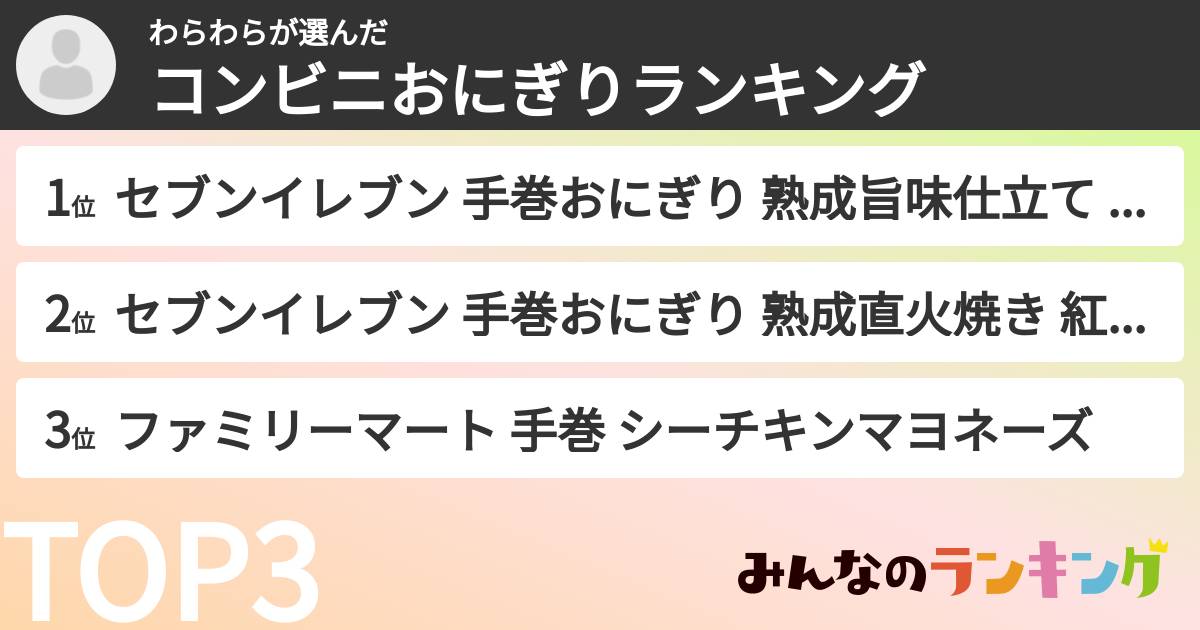 わらわらが選んだ
コンビニおにぎりランキング

1位 セブンイレブン 手巻おにぎり 熟成旨味仕立て ...

2位 セブンイレブン 手巻おにぎり 熟成直火焼き 紅...

3位 ファミリーマート 手巻 シーチキンマヨネーズ

TOP3

みんなのランキング